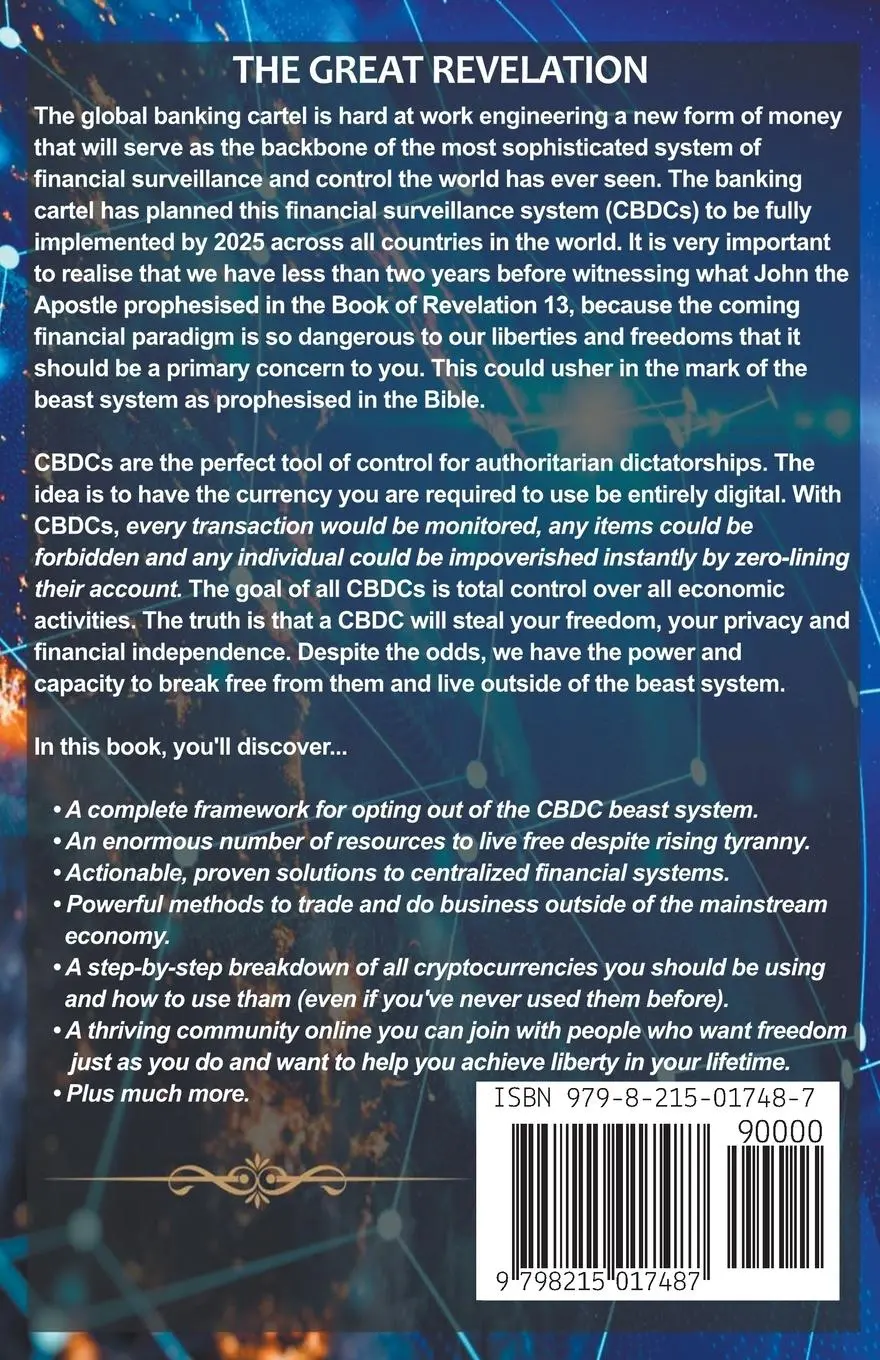 THE GREAT REVELATION

The global banking cartel is hard at work engineering a new form of money that will serve as the backbone of the most sophisticated system of financial surveillance and control the world has ever seen. The banking cartel has planned this financial surveillance system (CBDCs) to be fully implemented by 2025 across all countries in the world. It is very important to realise that we have less than two years before witnessing what John the Apostle prophesised in the Book of Revelation 13, because the coming financial paradigm is so dangerous to our liberties and freedoms that it should be a primary concern to you. This could usher in the mark of the beast system as prophesised in the Bible.

CBDCs are the perfect tool of control for authoritarian dictatorships. The idea is to have the currency you are required to use be entirely digital. With CBDCs, every transaction would be monitored, any items could be forbidden and any individual could be impoverished instantly by zero-lining their account. The goal of all CBDCs is total control over all economic activities. The truth is that a CBDC will steal your freedom, your privacy and financial independence. Despite the odds, we have the power and capacity to break free from them and live outside of the beast system.

In this book, you'll discover...

• A complete framework for opting out of the CBDC beast system.
• An enormous number of resources to live free despite rising tyranny.
• Actionable, proven solutions to centralized financial systems.
• Powerful methods to trade and do business outside of the mainstream economy.
• A step-by-step breakdown of all cryptocurrencies you should be using and how to use tham (even if you've never used them before).
• A thriving community online you can join with people who want freedom just as you do and want to help you achieve liberty in your lifetime.
• Plus much more.

ISBN 979-8-215-01748-7

90000

9 798215 017487